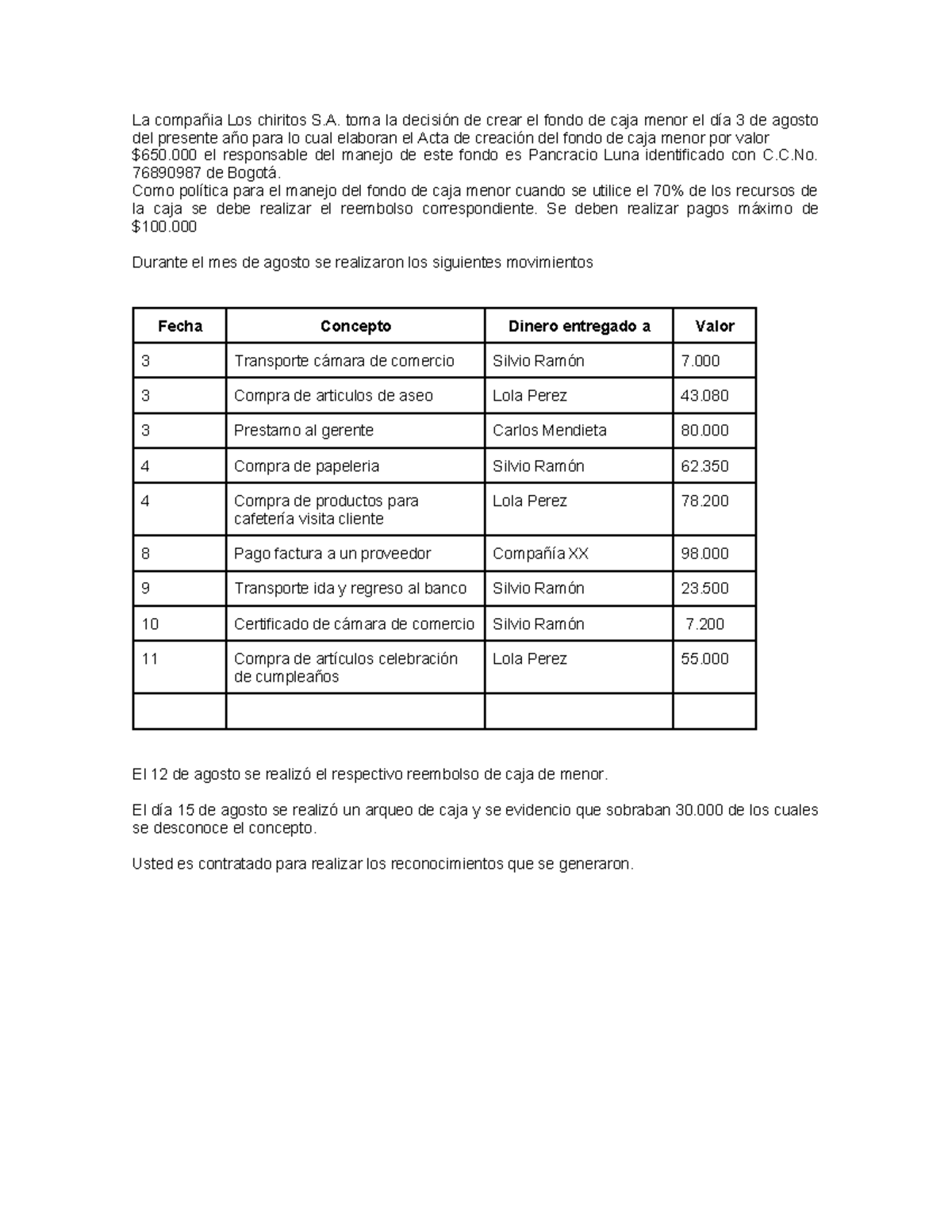 La compañia Los chiritos S.A. toma la decisión de crear el fondo de caja menor el día 3 de agosto del presente año para lo cual elaboran el Acta de creación del fondo de caja menor por valor $650.000 el responsable del manejo de este fondo es Pancracio Luna identificado con C.C.No. 76890987 de Bogotá.
Como política para el manejo del fondo de caja menor cuando se utilice el 70% de los recursos de la caja se debe realizar el reembolso correspondiente. Se deben realizar pagos máximo de $100.000

Durante el mes de agosto se realizaron los siguientes movimientos

| Fecha | Concepto | Dinero entregado a | Valor |
|---|---|---|---|
| 3 | Transporte cámara de comercio | Silvio Ramón | 7.000 |
| 3 | Compra de articulos de aseo | Lola Perez | 43.080 |
| 3 | Prestamo al gerente | Carlos Mendieta | 80.000 |
| 4 | Compra de papeleria | Silvio Ramón | 62.350 |
| 4 | Compra de productos para cafetería visita cliente | Lola Perez | 78.200 |
| 8 | Pago factura a un proveedor | Compañía XX | 98.000 |
| 9 | Transporte ida y regreso al banco | Silvio Ramón | 23.500 |
| 10 | Certificado de cámara de comercio | Silvio Ramón | 7.200 |
| 11 | Compra de artículos celebración de cumpleaños | Lola Perez | 55.000 |
| | | | |

El 12 de agosto se realizó el respectivo reembolso de caja de menor.

El día 15 de agosto se realizó un arqueo de caja y se evidencio que sobraban 30.000 de los cuales se desconoce el concepto.

Usted es contratado para realizar los reconocimientos que se generaron.